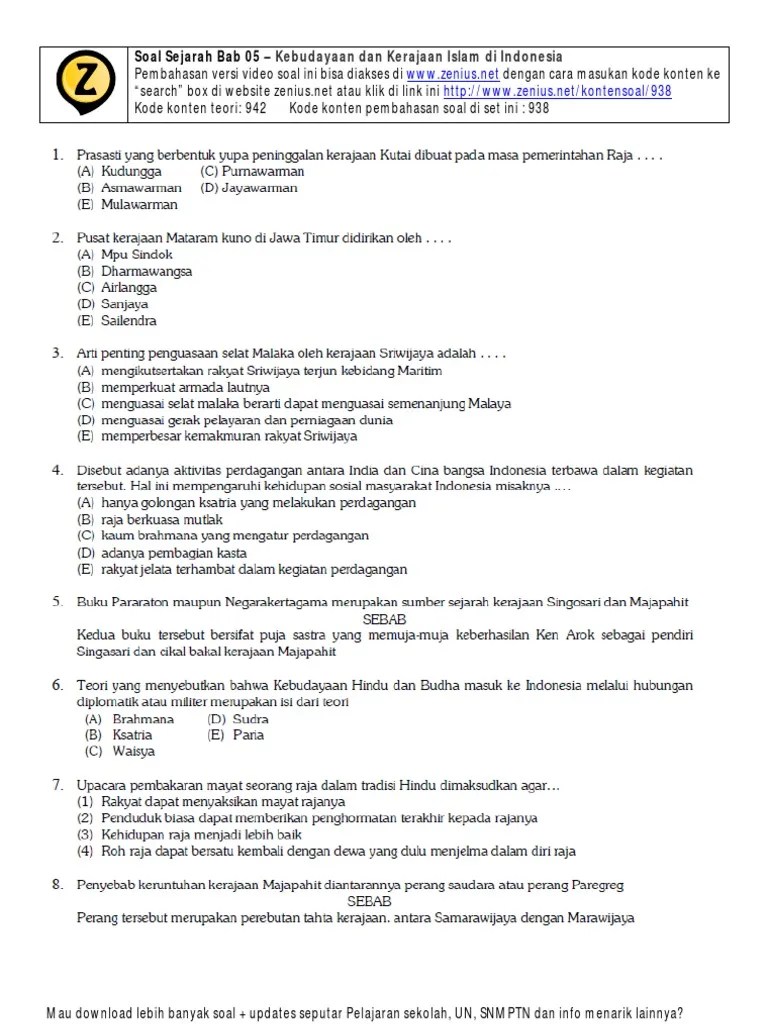 Z

Soal Sejarah Bab 05 – Kebudayaan dan Kerajaan Islam di Indonesia
Pembahasan versi video soal ini bisa diakses di www.zenius.net dengan cara masukan kode konten ke "search" box di website zenius.net atau klik di link ini http://www.zenius.net/kontensoal/938
Kode konten teori: 942 Kode konten pembahasan soal di set ini : 938

1. Prasasti yang berbentuk yupa peninggalan kerajaan Kutai dibuat pada masa pemerintahan Raja . . . .
(A) Kudungga (C) Purnawarman
(B) Asmawarman (D) Jayawarman
(E) Mulawarman

2. Pusat kerajaan Mataram kuno di Jawa Timur didirikan oleh . . . .
(A) Mpu Sindok
(B) Dharmawangsa
(C) Airlangga
(D) Sanjaya
(E) Sailendra

3. Arti penting penguasaan selat Malaka oleh kerajaan Sriwijaya adalah . . . .
(A) mengikutsertakan rakyat Sriwijaya terjun kebidang Maritim
(B) memperkuat armada lautnya
(C) menguasai selat malaka berarti dapat menguasai semenanjung Malaya
(D) menguasai gerak pelayaran dan perniagaan dunia
(E) memperbesar kemakmuran rakyat Sriwijaya

4. Disebut adanya aktivitas perdagangan antara India dan Cina bangsa Indonesia terbawa dalam kegiatan tersebut. Hal ini mempengaruhi kehidupan sosial masyarakat Indonesia misaknya ....
(A) hanya golongan ksatria yang melakukan perdagangan
(B) raja berkuasa mutlak
(C) kaum brahmana yang mengatur perdagangan
(D) adanya pembagian kasta
(E) rakyat jelata terhambat dalam kegiatan perdagangan

5. Buku Pararaton maupun Negarakertagama merupakan sumber sejarah kerajaan Singosari dan Majapahit
SEBAB
Kedua buku tersebut bersifat puja sastra yang memuja-muja keberhasilan Ken Arok sebagai pendiri Singasari dan cikal bakal kerajaan Majapahit

6. Teori yang menyebutkan bahwa Kebudayaan Hindu dan Budha masuk ke Indonesia melalui hubungan diplomatik atau militer merupakan isi dari teori
(A) Brahmana (D) Sudra
(B) Ksatria (E) Paria
(C) Waisya

7. Upacara pembakaran mayat seorang raja dalam tradisi Hindu dimaksudkan agar…
(1) Rakyat dapat menyaksikan mayat rajanya
(2) Penduduk biasa dapat memberikan penghormatan terakhir kepada rajanya
(3) Kehidupan raja menjadi lebih baik
(4) Roh raja dapat bersatu kembali dengan dewa yang dulu menjelma dalam diri raja

8. Penyebab keruntuhan kerajaan Majapahit diantarannya perang saudara atau perang Paregreg
SEBAB
Perang tersebut merupakan perebutan tahta kerajaan. antara Samarawijaya dengan Marawijaya

Mau download lebih banyak soal + updates seputar Pelajaran sekolah, UN, SNMPTN dan info menarik lainnya?